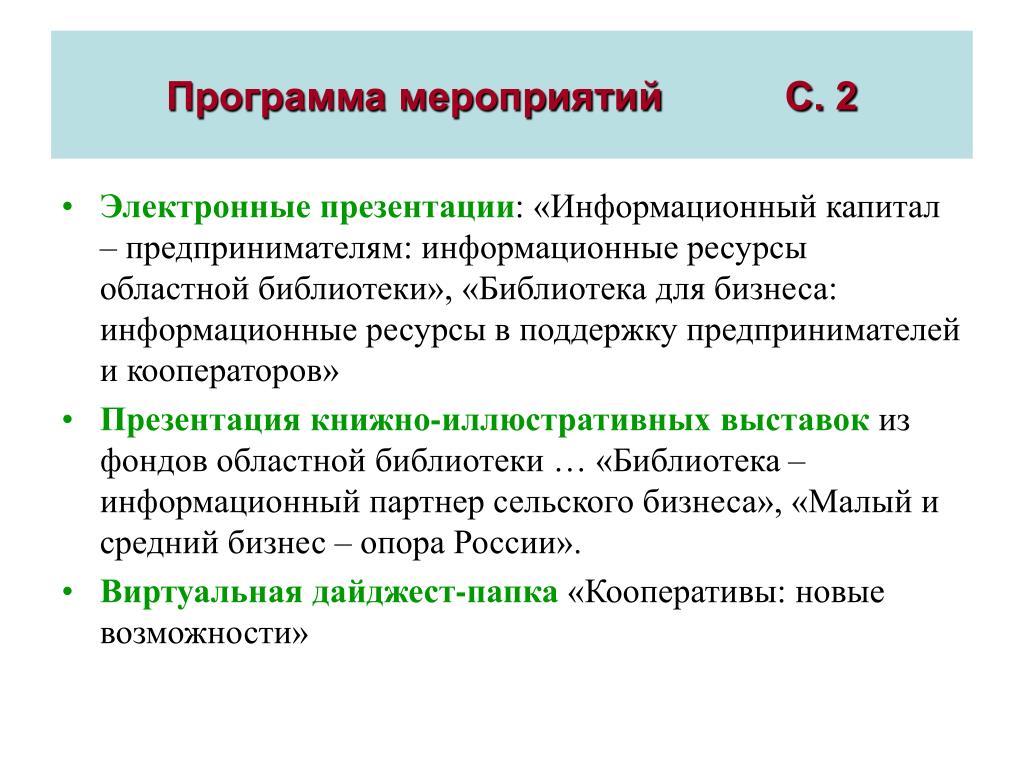 Программа мероприятий С. 2

• Электронные презентации: «Информационный капитал – предпринимателям: информационные ресурсы областной библиотеки», «Библиотека для бизнеса: информационные ресурсы в поддержку предпринимателей и кооператоров»

• Презентация книжно-иллюстративных выставок из фондов областной библиотеки … «Библиотека – информационный партнер сельского бизнеса», «Малый и средний бизнес – опора России».

• Виртуальная дайджест-папка «Кооперативы: новые возможности»